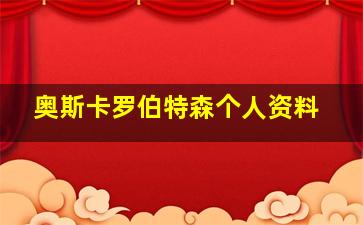 奥斯卡罗伯特森个人资料